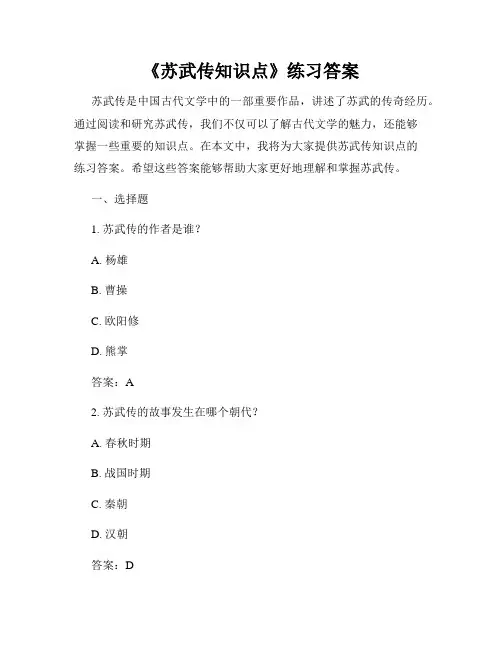 《苏武传知识点》练习答案

苏武传是中国古代文学中的一部重要作品，讲述了苏武的传奇经历。通过阅读和研究苏武传，我们不仅可以了解古代文学的魅力，还能够掌握一些重要的知识点。在本文中，我将为大家提供苏武传知识点的练习答案。希望这些答案能够帮助大家更好地理解和掌握苏武传。

一、选择题

1. 苏武传的作者是谁？

A. 杨雄

B. 曹操

C. 欧阳修

D. 熊掌

答案：A

2. 苏武传的故事发生在哪个朝代？

A. 春秋时期

B. 战国时期

C. 秦朝

D. 汉朝

答案：D